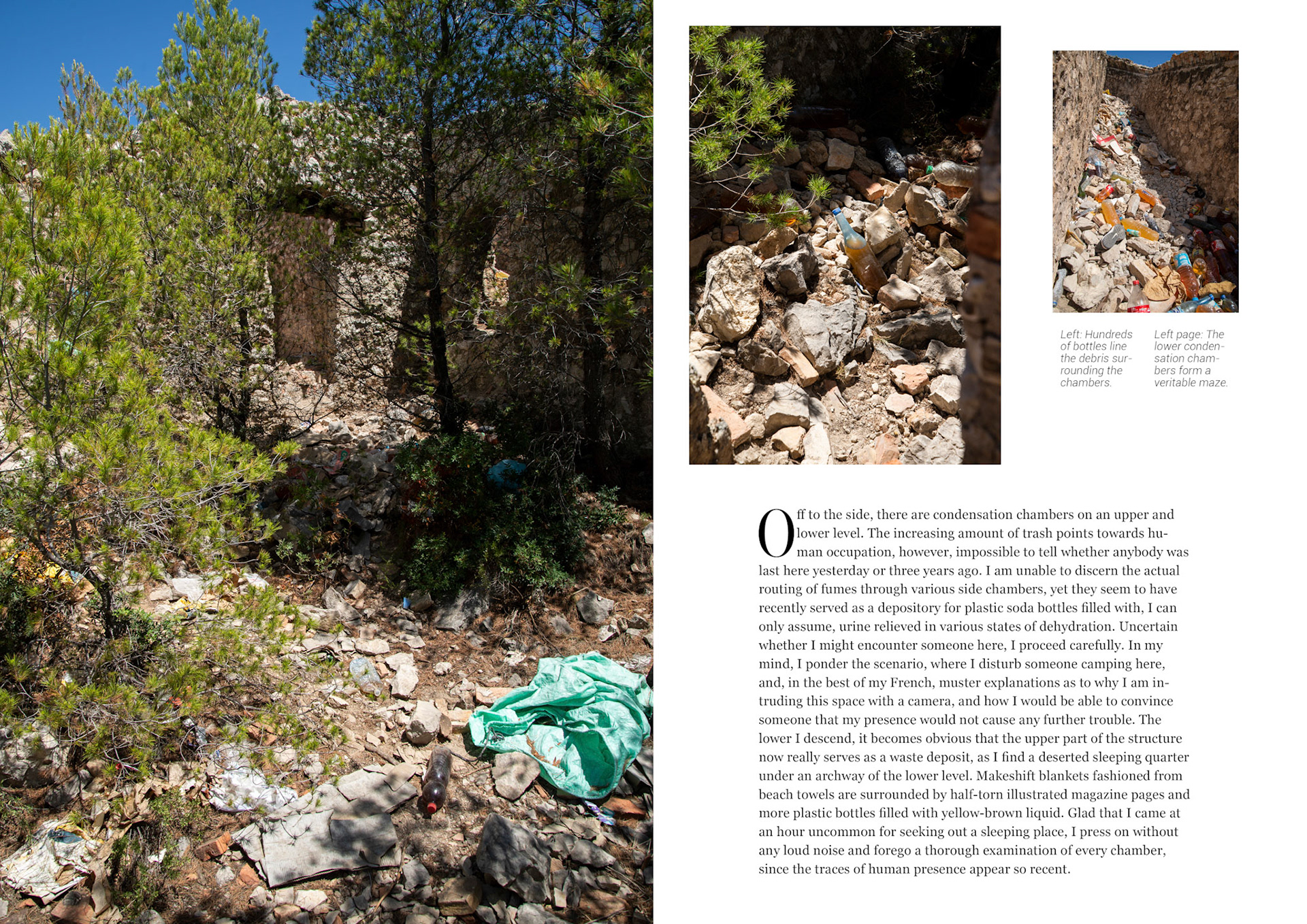 Left: Hundreds of bottles line the debris surrounding the chambers.

Left page: The lower condensation chambers form a veritable maze.

Off to the side, there are condensation chambers on an upper and lower level. The increasing amount of trash points towards human occupation, however, impossible to tell whether anybody was last here yesterday or three years ago. I am unable to discern the actual routing of fumes through various side chambers, yet they seem to have recently served as a depository for plastic soda bottles filled with, I can only assume, urine relieved in various states of dehydration. Uncertain whether I might encounter someone here, I proceed carefully. In my mind, I ponder the scenario, where I disturb someone camping here, and, in the best of my French, muster explanations as to why I am intruding this space with a camera, and how I would be able to convince someone that my presence would not cause any further trouble. The lower I descend, it becomes obvious that the upper part of the structure now really serves as a waste deposit, as I find a deserted sleeping quarter under an archway of the lower level. Makeshift blankets fashioned from beach towels are surrounded by half-torn illustrated magazine pages and more plastic bottles filled with yellow-brown liquid. Glad that I came at an hour uncommon for seeking out a sleeping place, I press on without any loud noise and forego a thorough examination of every chamber, since the traces of human presence appear so recent.